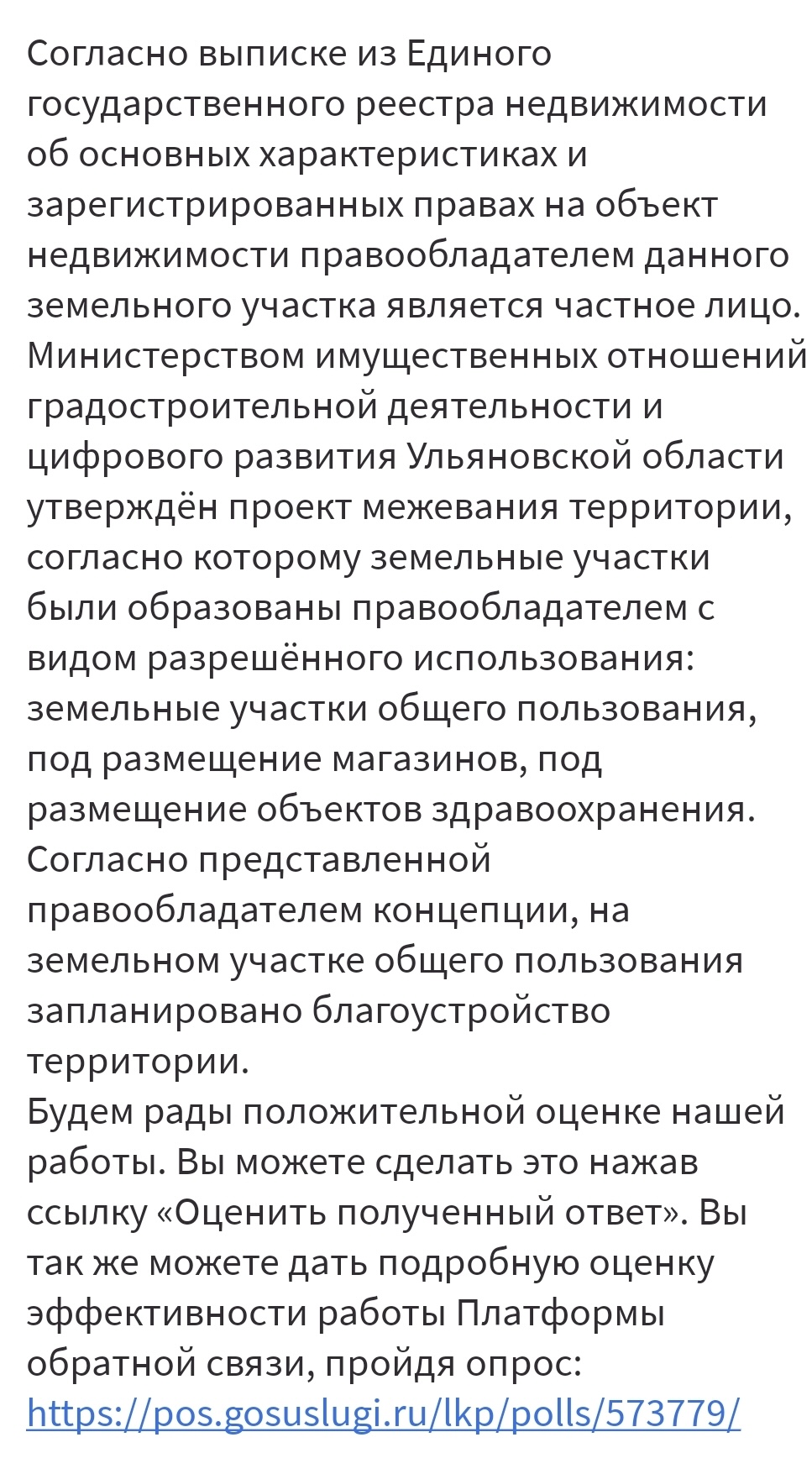 Согласно выписке из Единого государственного реестра недвижимости об основных характеристиках и зарегистрированных правах на объект недвижимости правообладателем данного земельного участка является частное лицо. Министерством имущественных отношений градостроительной деятельности и цифрового развития Ульяновской области утверждён проект межевания территории, согласно которому земельные участки были образованы правообладателем с видом разрешённого использования: земельные участки общего пользования, под размещение магазинов, под размещение объектов здравоохранения. Согласно представленной правообладателем концепции, на земельном участке общего пользования запланировано благоустройство территории.
Будем рады положительной оценке нашей работы. Вы можете сделать это нажав ссылку «Оценить полученный ответ». Вы так же можете дать подробную оценку эффективности работы Платформы обратной связи, пройдя опрос: https://pos.gosuslugi.ru/lkp/polls/573779/